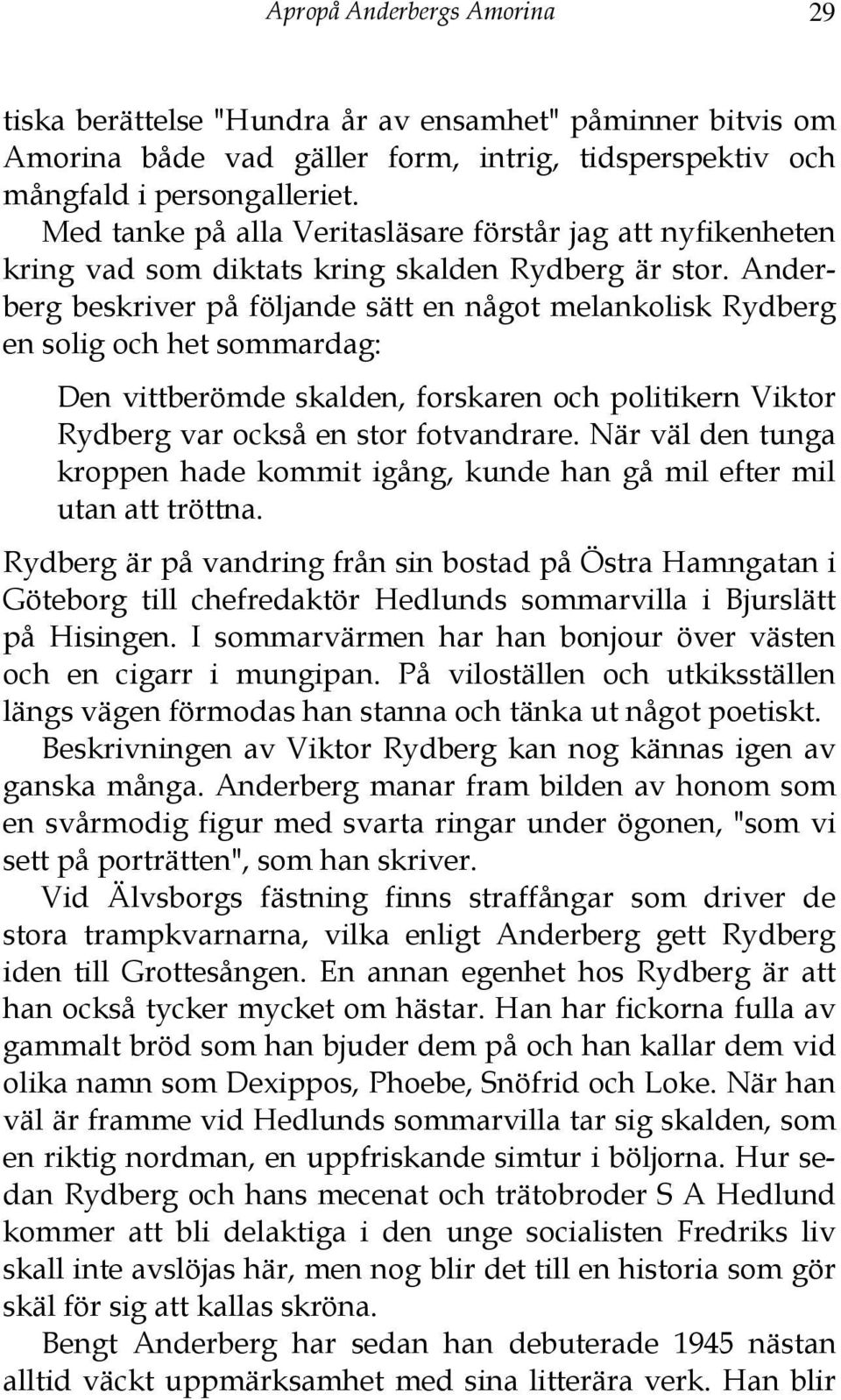 Apropå Anderbergs Amorina 29

tiska berättelse "Hundra år av ensamhet" påminner bitvis om Amorina både vad gäller form, intrig, tidsperspektiv och mångfald i persongalleriet.

Med tanke på alla Veritasläsare förstår jag att nyfikenheten kring vad som diktats kring skalden Rydberg är stor. Anderberg beskriver på följande sätt en något melankolisk Rydberg en solig och het sommardag:

Den vittberömde skalden, forskaren och politikern Viktor Rydberg var också en stor fotvandrare. När väl den tunga kroppen hade kommit igång, kunde han gå mil efter mil utan att tröttna.

Rydberg är på vandring från sin bostad på Östra Hamngatan i Göteborg till chefredaktör Hedlunds sommarvilla i Bjurslätt på Hisingen. I sommarvärmen har han bonjour över västen och en cigarr i mungipan. På viloställen och utkiksställen längs vägen förmodas han stanna och tänka ut något poetiskt.

Beskrivningen av Viktor Rydberg kan nog kännas igen av ganska många. Anderberg manar fram bilden av honom som en svårmodig figur med svarta ringar under ögonen, "som vi sett på porträtten", som han skriver.

Vid Älvsborgs fästning finns straffångar som driver de stora trampkvarnarna, vilka enligt Anderberg gett Rydberg iden till Grottesången. En annan egenhet hos Rydberg är att han också tycker mycket om hästar. Han har fickorna fulla av gammalt bröd som han bjuder dem på och han kallar dem vid olika namn som Dexippos, Phoebe, Snöfrid och Loke. När han väl är framme vid Hedlunds sommarvilla tar sig skalden, som en riktig nordman, en uppfriskande simtur i böljorna. Hur sedan Rydberg och hans mecenat och trätobroder S A Hedlund kommer att bli delaktiga i den unge socialisten Fredriks liv skall inte avslöjas här, men nog blir det till en historia som gör skäl för sig att kallas skröna.

Bengt Anderberg har sedan han debuterade 1945 nästan alltid väckt uppmärksamhet med sina litterära verk. Han blir